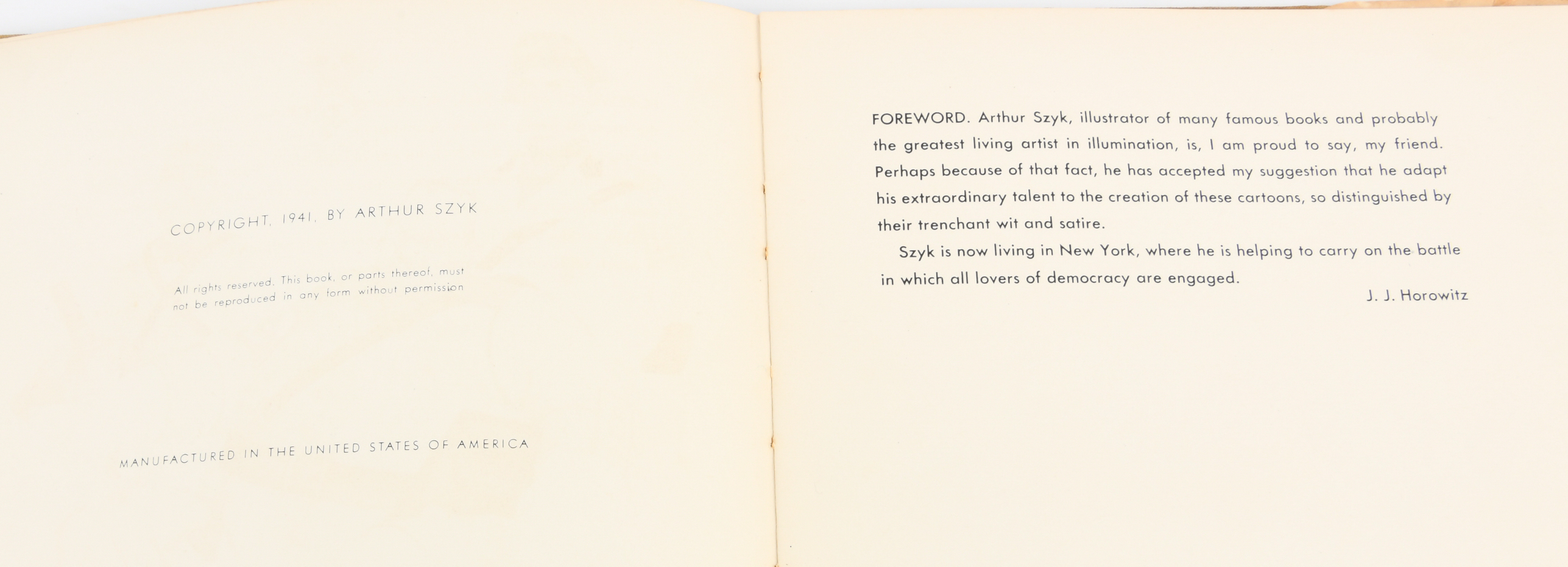 COPYRIGHT, 1941, BY ARTHUR SZYK

All rights reserved. This book, or parts thereof, must not be reproduced in any form without permission

MANUFACTURED IN THE UNITED STATES OF AMERICA

FOREWORD. Arthur Szyk, illustrator of many famous books and probably the greatest living artist in illumination, is, I am proud to say, my friend. Perhaps because of that fact, he has accepted my suggestion that he adapt his extraordinary talent to the creation of these cartoons, so distinguished by their trenchant wit and satire.

Szyk is now living in New York, where he is helping to carry on the battle in which all lovers of democracy are engaged.

J. J. Horowitz